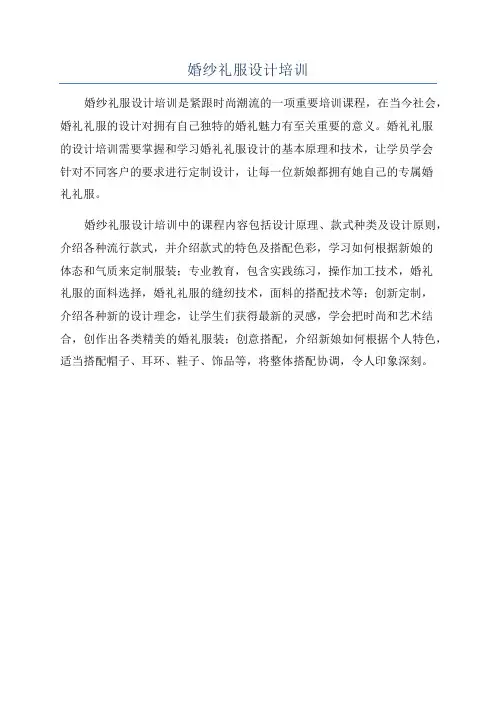 婚纱礼服设计培训

婚纱礼服设计培训是紧跟时尚潮流的一项重要培训课程，在当今社会，婚礼礼服的设计对拥有自己独特的婚礼魅力有至关重要的意义。婚礼礼服的设计培训需要掌握和学习婚礼礼服设计的基本原理和技术，让学员学会针对不同客户的要求进行定制设计，让每一位新娘都拥有她自己的专属婚礼礼服。

婚纱礼服设计培训中的课程内容包括设计原理、款式种类及设计原则，介绍各种流行款式，并介绍款式的特色及搭配色彩，学习如何根据新娘的体态和气质来定制服装；专业教育，包含实践练习，操作加工技术，婚礼礼服的面料选择，婚礼礼服的缝纫技术，面料的搭配技术等；创新定制，介绍各种新的设计理念，让学生们获得最新的灵感，学会把时尚和艺术结合，创作出各类精美的婚礼服装；创意搭配，介绍新娘如何根据个人特色，适当搭配帽子、耳环、鞋子、饰品等，将整体搭配协调，令人印象深刻。